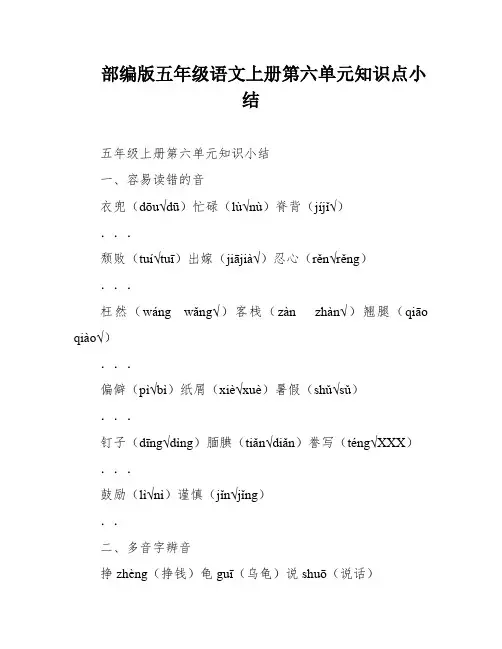 部编版五年级语文上册第六单元知识点小结

五年级上册第六单元知识小结

一、容易读错的音

衣兜（dōu√dū）忙碌（lù√nù）脊背（jíjǐ√）

. . .

颓败（tuí√tuī）出嫁（jiājià√）忍心（rěn√rěng）

. . .

枉然（wáng wǎng√）客栈（zàn zhàn√）翘腿（qiāo qiào√）

. . .

偏僻（pì√bì）纸屑（xiè√xuè）暑假（shǔ√sǔ）

. . .

钉子（dīng√dìng）腼腆（tiǎn√diǎn）誊写（téng√XXX）

. . .

鼓励（lì√nì）谨慎（jǐn√jǐng）

. .

二、多音字辨音

挣 zhèng（挣钱）龟 guī（乌龟）说 shuō（说话）